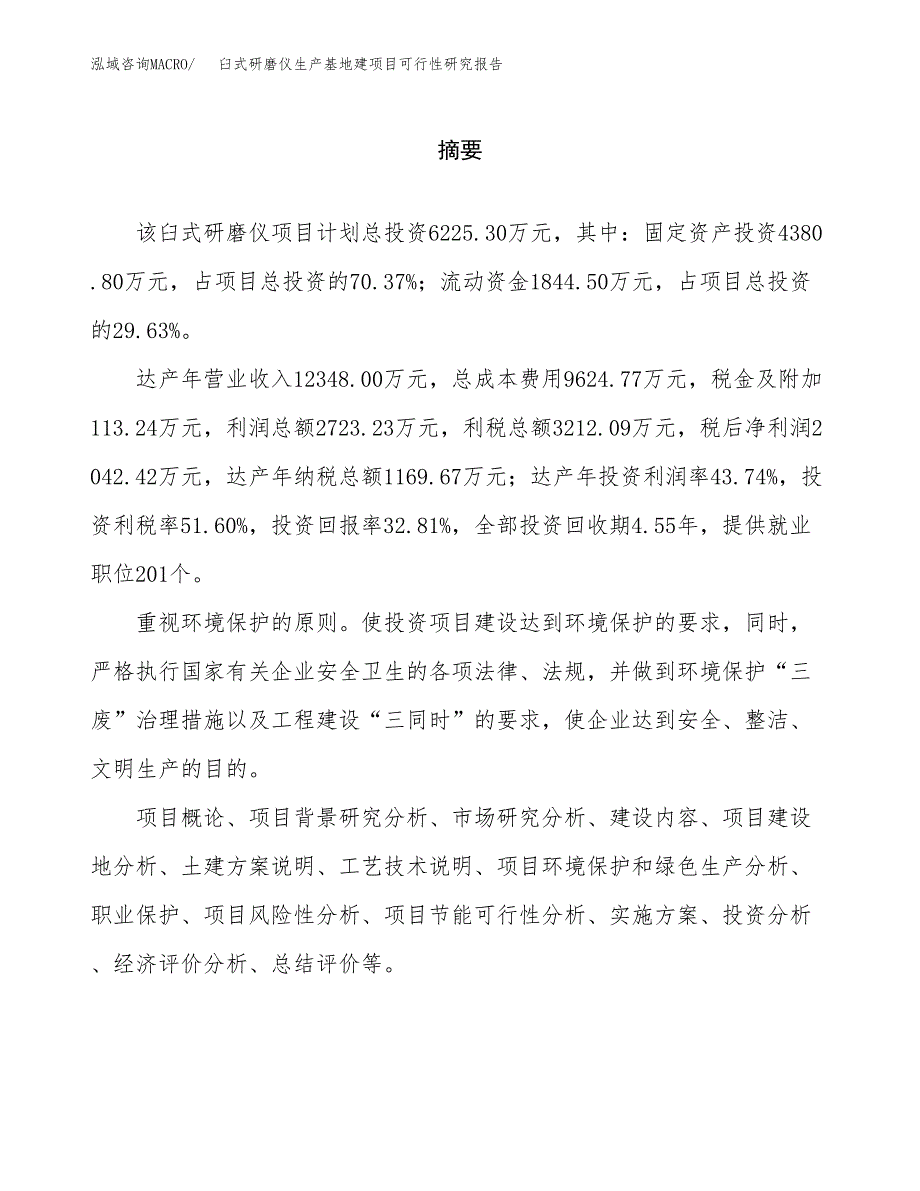 泓域咨询MACRO/　臼式研磨仪生产基地建项目可行性研究报告

摘要

该臼式研磨仪项目计划总投资6225.30万元，其中：固定资产投资4380.80万元，占项目总投资的70.37%；流动资金1844.50万元，占项目总投资的29.63%。

达产年营业收入12348.00万元，总成本费用9624.77万元，税金及附加113.24万元，利润总额2723.23万元，利税总额3212.09万元，税后净利润2042.42万元，达产年纳税总额1169.67万元；达产年投资利润率43.74%，投资利税率51.60%，投资回报率32.81%，全部投资回收期4.55年，提供就业职位201个。

重视环境保护的原则。使投资项目建设达到环境保护的要求，同时，严格执行国家有关企业安全卫生的各项法律、法规，并做到环境保护“三废”治理措施以及工程建设“三同时”的要求，使企业达到安全、整洁、文明生产的目的。

项目概论、项目背景研究分析、市场研究分析、建设内容、项目建设地分析、土建方案说明、工艺技术说明、项目环境保护和绿色生产分析、职业保护、项目风险性分析、项目节能可行性分析、实施方案、投资分析、经济评价分析、总结评价等。